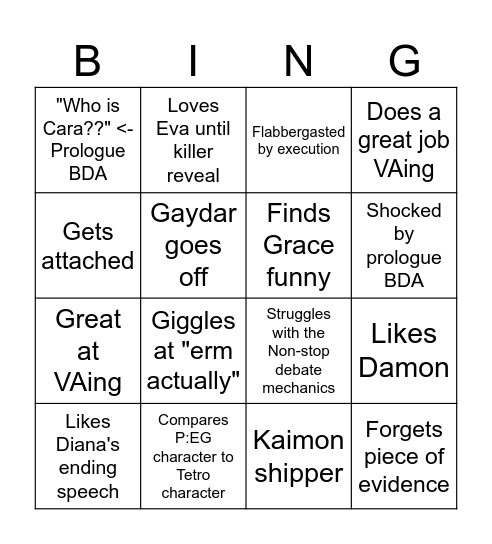 | B | I | N | G |
|---|---|---|---|
| "Who is Cara??" <- Prologue BDA | Loves Eva until killer reveal | Flabbergasted by execution | Does a great job VAing |
| Gets attached | Gaydar goes off | Finds Grace funny | Shocked by prologue BDA |
| Great at VAing | Giggles at "erm actually" | Struggles with the Non-stop debate mechanics | Likes Damon |
| Likes Diana's ending speech | Compares P:EG character to Tetro character | Kaimon shipper | Forgets piece of evidence |